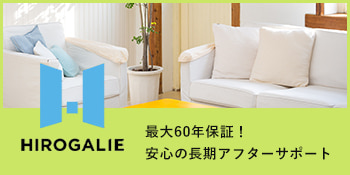 HIROGALIE

最大60年保証！
安心の長期アフターサポート